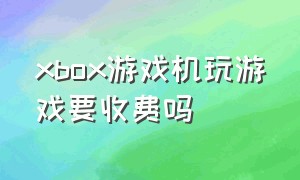 xbox游戏机玩游戏要收费吗